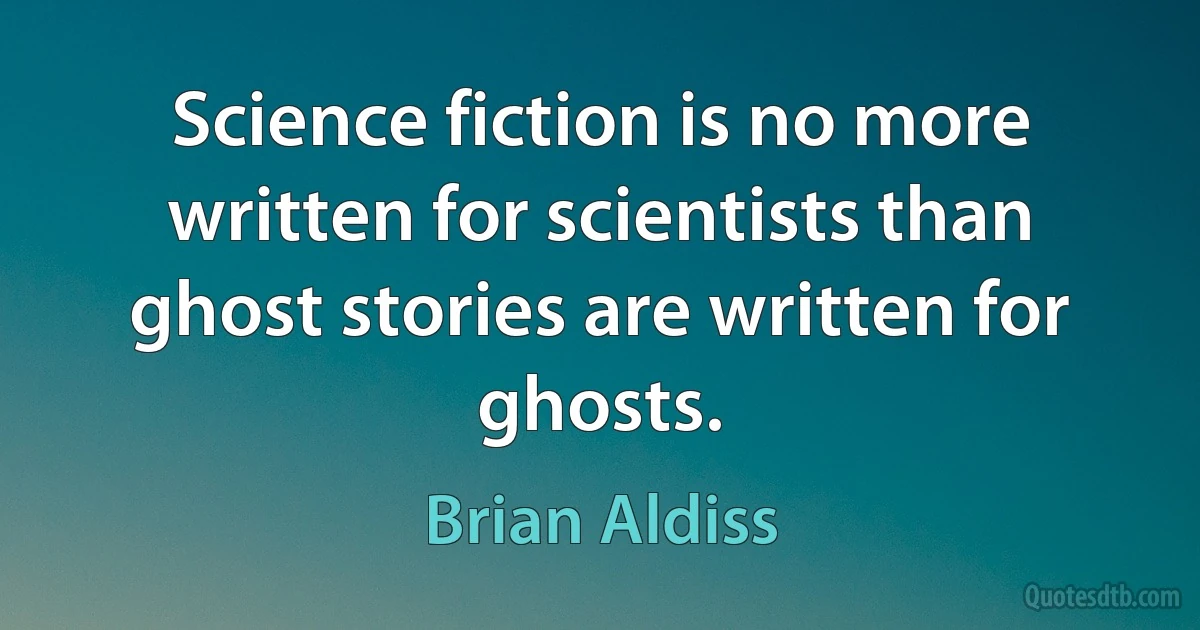 Science fiction is no more written for scientists than ghost stories are written for ghosts.

Brian Aldiss

Quotesdtb.com